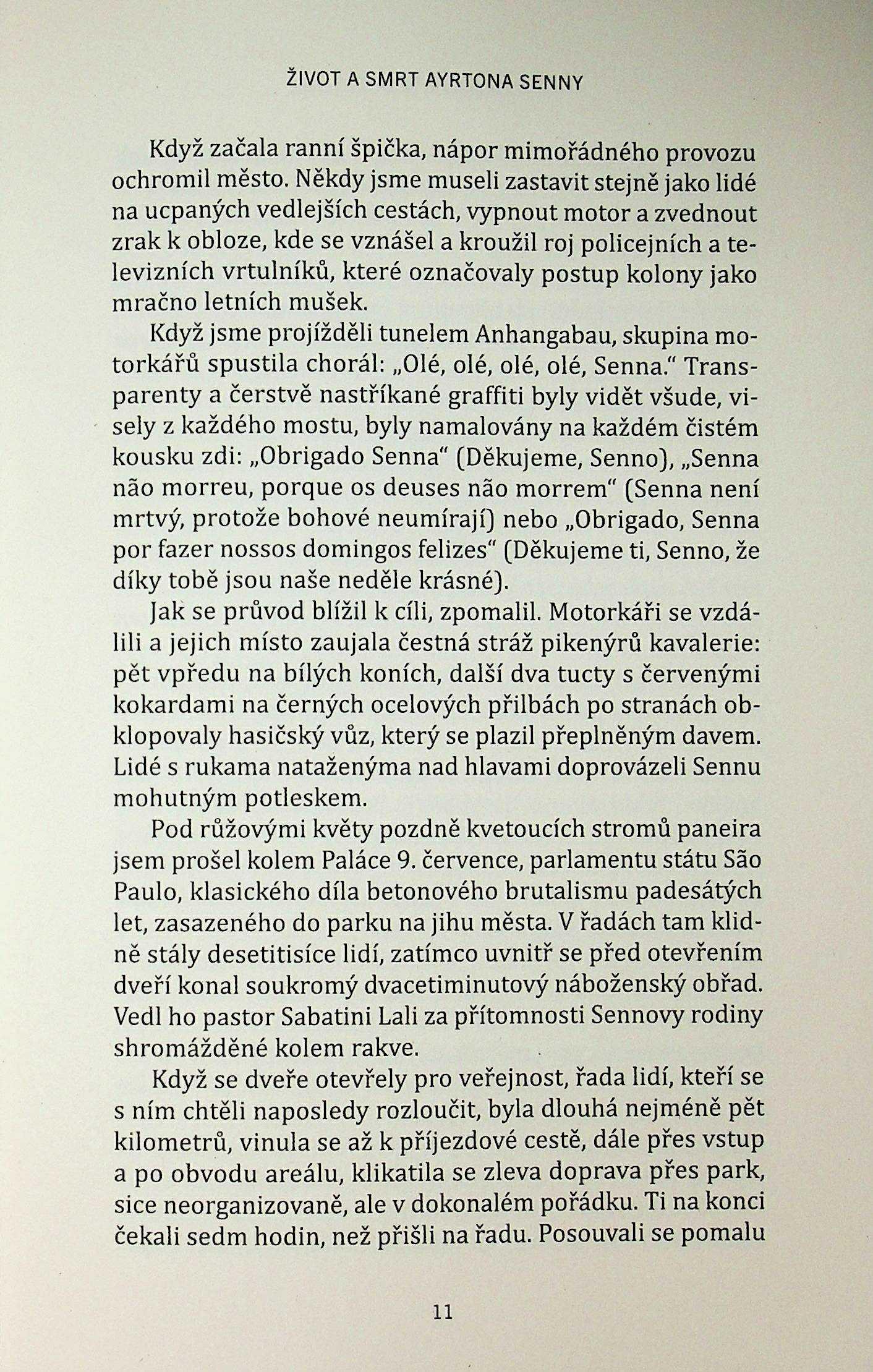 ŽIVOT A SMRT AYRTONA SENNY

Když začala ranní špička, nápor mimořádného provozu ochromil město. Někdy jsme museli zastavit stejně jako lidé na ucpaných vedlejších cestách, vypnout motor a zvednout zrak k obloze, kde se vznášel a kroužil roj policejních a televizních vrtulníků, které označovaly postup kolony jako mračno letních mušek.

Když jsme projížděli tunelem Anhangabau, skupina motorkářů spustila chorál: „Olé, olé, olé, olé, Senna." Transparenty a čerstvě nastříkané graffiti byly vidět všude, visely z každého mostu, byly namalovány na každém čistém kousku zdi: „Obrigado Senna" (Děkujeme, Senno), „Senna não morreu, porque os deuses não morrem" (Senna není mrtvý, protože bohové neumírají) nebo „Obrigado, Senna por fazer nossos domingos felizes" (Děkujeme ti, Senno, že díky tobě jsou naše neděle krásné).

Jak se průvod blížil k cíli, zpomalil. Motorkáři se vzdálili a jejich místo zaujala čestná stráž pikenýrů kavalerie: pět vpředu na bílých koních, další dva tucty s červenými kokardami na černých ocelových přilbách po stranách obklopovaly hasičský vůz, který se plazil přeplněným davem. Lidé s rukama nataženýma nad hlavami doprovázeli Sennu mohutným potleskem.

Pod růžovými květy pozdně kvetoucích stromů paneira jsem prošel kolem Paláce 9. července, parlamentu státu São Paulo, klasického díla betonového brutalismu padesátých let, zasazeného do parku na jihu města. V řadách tam klidně stály desetitisíce lidí, zatímco uvnitř se před otevřením dveří konal soukromý dvacetiminutový náboženský obřad. Vedl ho pastor Sabatini Lali za přítomnosti Sennovy rodiny shromážděné kolem rakve.

Když se dveře otevřely pro veřejnost, řada lidí, kteří se s ním chtěli naposledy rozloučit, byla dlouhá nejméně pět kilometrů, vinula se až k příjezdové cestě, dále přes vstup a po obvodu areálu, klikatila se zleva doprava přes park, sice neorganizovaně, ale v dokonalém pořádku. Ti na konci čekali sedm hodin, než přišli na řadu. Posouvali se pomalu

11